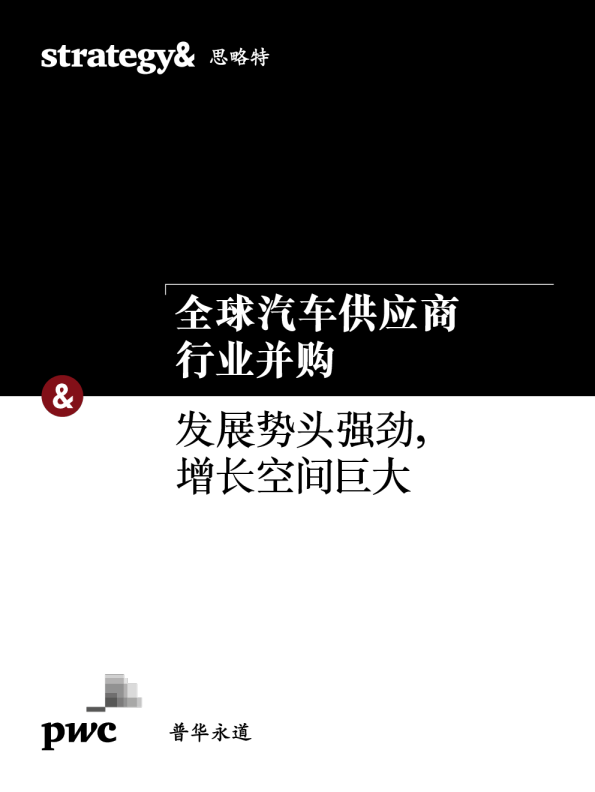 strategy& 思略特

全球汽车供应商行业并购

&

发展势头强劲，增长空间巨大

pwc 普华永道